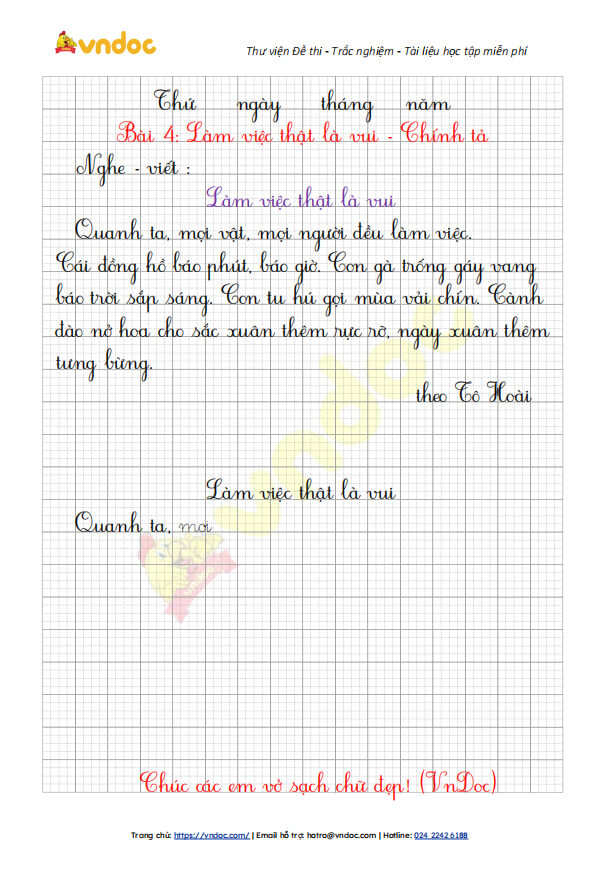 VNDOC

Thư viện Đề thi - Trắc nghiệm - Tài liệu học tập miễn phí

Thứ ngày tháng năm

Bài 4: Làm việc thật là vui - Chính tả

Nghe - viết :

Làm việc thật là vui

Quanh ta, mọi vật, mọi người đều làm việc. Cái đồng hồ báo phút, báo giờ. Con gà trống gáy vang báo trời sắp sáng. Con tu hú gọi mùa vải chín. Cành đào nở hoa cho sắc xuân thêm rực rỡ, ngày xuân thêm tưng bừng.

theo Tô Hoài

Làm việc thật là vui

Quanh ta, mọi

Chúc các em vở sạch chữ đẹp! (VnDoc)

Trang chủ: https://vndoc.com/ | Email hỗ trợ: hotro@vndoc.com | Hotline: 024 2242 6188

vndoc